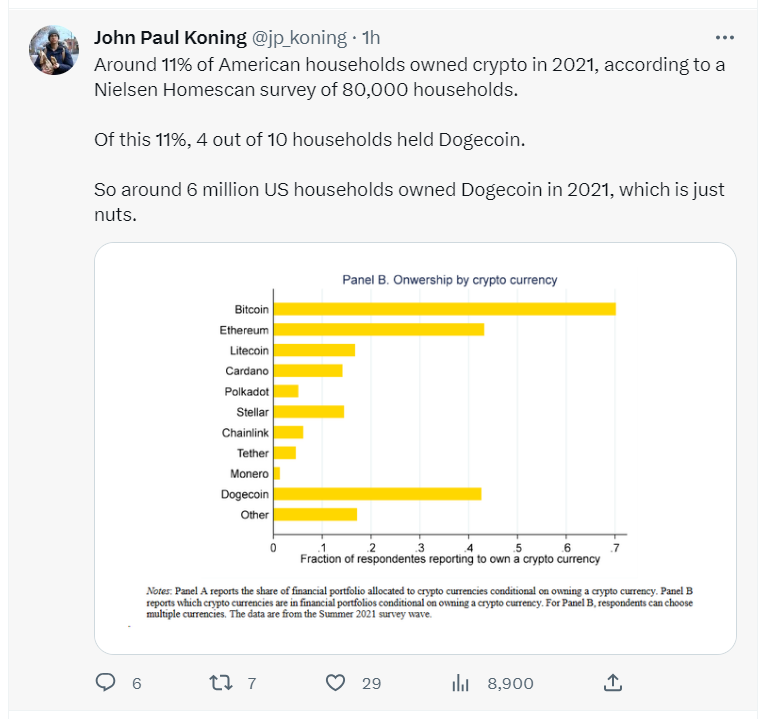 John Paul Koning @jp_koning · 1h

Around 11% of American households owned crypto in 2021, according to a Nielsen Homescan survey of 80,000 households.

Of this 11%, 4 out of 10 households held Dogecoin.

So around 6 million US households owned Dogecoin in 2021, which is just nuts.

Panel B. Onwership by crypto currency

Bitcoin
Ethereum
Litecoin
Cardano
Polkadot
Stellar
Chainlink
Tether
Monero
Dogecoin
Other

0 .1 .2 .3 .4 .5 .6 .7

Fraction of respondentes reporting to own a crypto currency

Notes: Panel A reports the share of financial portfolio allocated to crypto currencies conditional on owning a crypto currency. Panel B reports which crypto currencies are in financial portfolios conditional on owning a crypto currency. For Panel B, respondents can choose multiple currencies. The data are from the Summer 2021 survey wave.

6 7 29 8,900